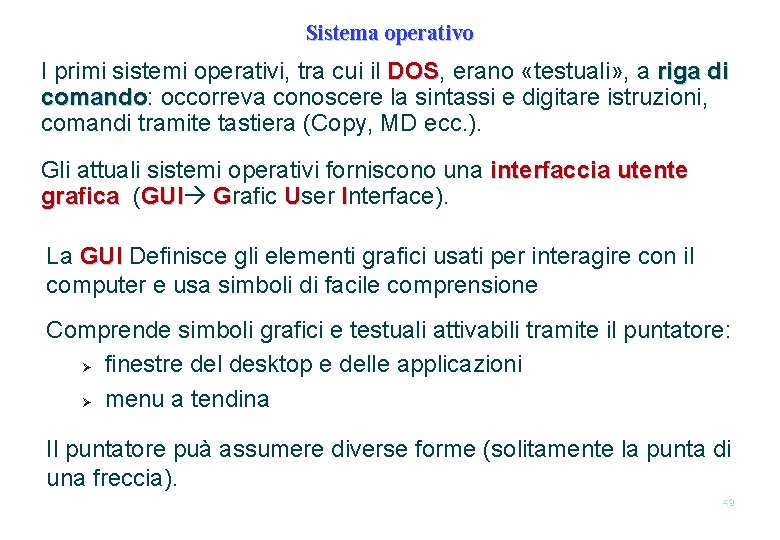 Sistema operativo

I primi sistemi operativi, tra cui il DOS, erano «testuali», a riga di comando: occorreva conoscere la sintassi e digitare istruzioni, comandi tramite tastiera (Copy, MD ecc.).

Gli attuali sistemi operativi forniscono una interfaccia utente grafica (GUI→ Grafic User Interface).

La GUI Definisce gli elementi grafici usati per interagire con il computer e usa simboli di facile comprensione

Comprende simboli grafici e testuali attivabili tramite il puntatore:
➢ finestre del desktop e delle applicazioni
➢ menu a tendina

Il puntatore puà assumere diverse forme (solitamente la punta di una freccia).

49